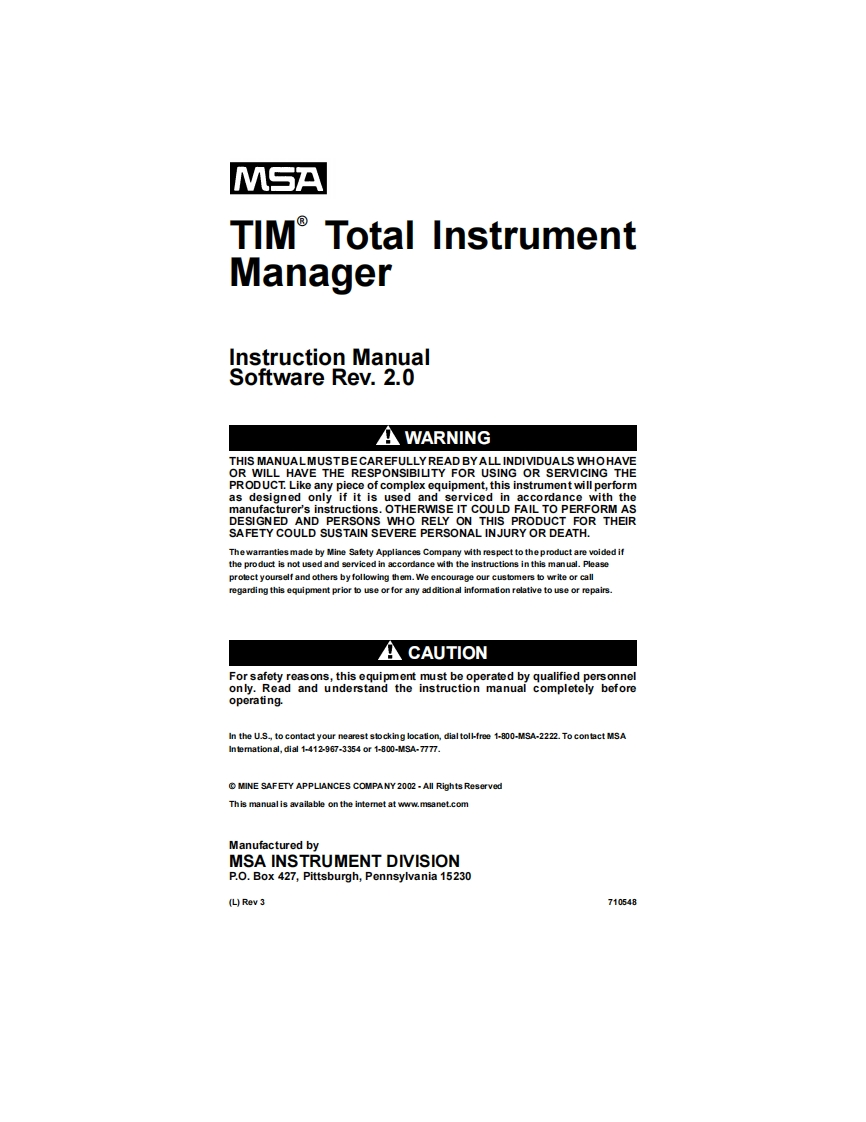 MSA

TIM® Total Instrument Manager

Instruction Manual
Software Rev. 2.0

WARNING

THIS MANUAL MUST BE CAREFULLY READ BY ALL INDIVIDUALS WHO HAVE OR WILL HAVE THE RESPONSIBILITY FOR USING OR SERVICING THE PRODUCT. Like any piece of complex equipment, this instrument will perform as designed only if it is used and serviced in accordance with the manufacturer's instructions. OTHERWISE IT COULD FAIL TO PERFORM AS DESIGNED AND PERSONS WHO RELY ON THIS PRODUCT FOR THEIR SAFETY COULD SUSTAIN SEVERE PERSONAL INJURY OR DEATH.

The warranties made by Mine Safety Appliances Company with respect to the product are voided if the product is not used and serviced in accordance with the instructions in this manual. Please protect yourself and others by following them. We encourage our customers to write or call regarding this equipment prior to use or for any additional information relative to use or repairs.

CAUTION

For safety reasons, this equipment must be operated by qualified personnel only. Read and understand the instruction manual completely before operating.

In the U.S., to contact your nearest stocking location, dial toll-free 1-800-MSA-2222. To contact MSA International, dial 1-412-967-3354 or 1-800-MSA-7777.

© MINE SAFETY APPLIANCES COMPANY 2002 - All Rights Reserved

This manual is available on the internet at www.msanet.com

Manufactured by
MSA INSTRUMENT DIVISION
P.O. Box 427, Pittsburgh, Pennsylvania 15230

(L) Rev 3

710548